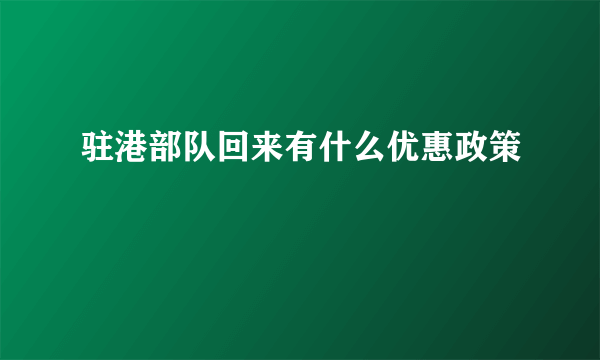 驻港部队回来有什么优惠政策